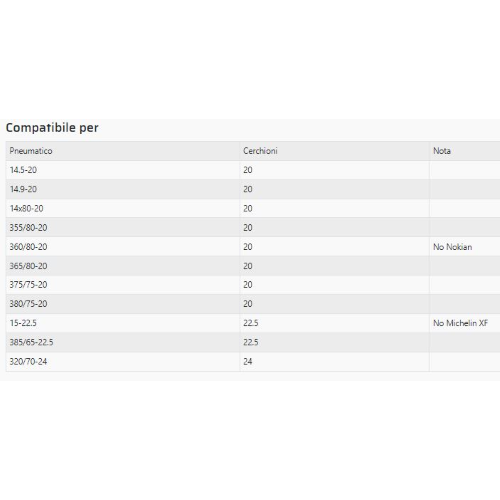 Compatibile per

| Pneumatico | Cerchioni | Nota |
|---|---|---|
| 14.5-20 | 20 | |
| 14.9-20 | 20 | |
| 14x80-20 | 20 | |
| 355/80-20 | 20 | |
| 360/80-20 | 20 | No Nokian |
| 365/80-20 | 20 | |
| 375/75-20 | 20 | |
| 380/75-20 | 20 | |
| 15-22.5 | 22.5 | No Michelin XF |
| 385/65-22.5 | 22.5 | |
| 320/70-24 | 24 | |